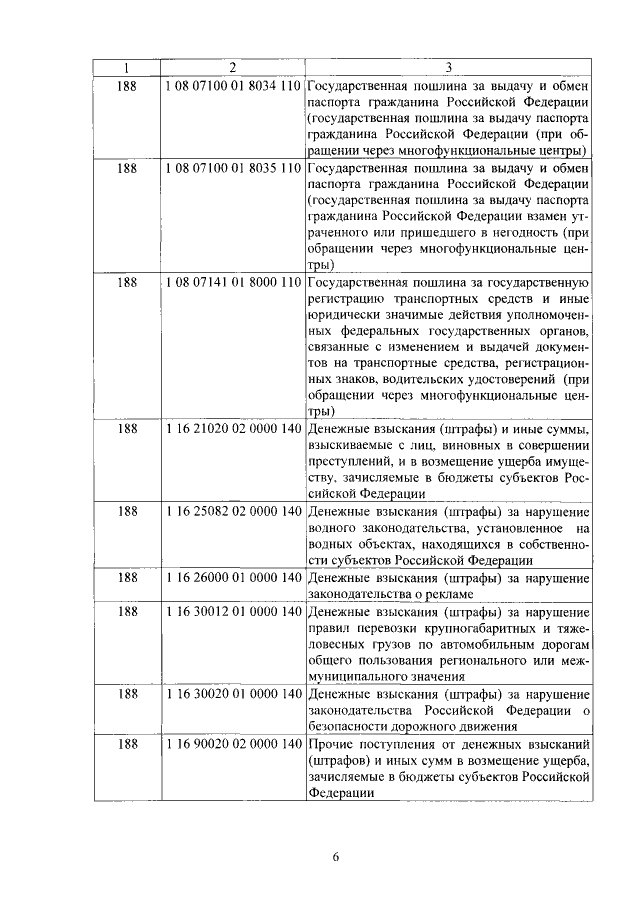 | 1 | 2 | 3 |
|---|---|---|
| 188 | 1 08 07100 01 8034 110 | Государственная пошлина за выдачу и обмен паспорта гражданина Российской Федерации (государственная пошлина за выдачу паспорта гражданина Российской Федерации (при обращении через многофункциональные центры) |
| 188 | 1 08 07100 01 8035 110 | Государственная пошлина за выдачу и обмен паспорта гражданина Российской Федерации (государственная пошлина за выдачу паспорта гражданина Российской Федерации взамен утраченного или пришедшего в негодность (при обращении через многофункциональные центры) |
| 188 | 1 08 07141 01 8000 110 | Государственная пошлина за государственную регистрацию транспортных средств и иные юридически значимые действия уполномоченных федеральных государственных органов, связанные с изменением и выдачей документов на транспортные средства, регистрационных знаков, водительских удостоверений (при обращении через многофункциональные центры) |
| 188 | 1 16 21020 02 0000 140 | Денежные взыскания (штрафы) и иные суммы, взыскиваемые с лиц, виновных в совершении преступлений, и в возмещение ущерба имуществу, зачисляемые в бюджеты субъектов Российской Федерации |
| 188 | 1 16 25082 02 0000 140 | Денежные взыскания (штрафы) за нарушение водного законодательства, установленное на водных объектах, находящихся в собственности субъектов Российской Федерации |
| 188 | 1 16 26000 01 0000 140 | Денежные взыскания (штрафы) за нарушение законодательства о рекламе |
| 188 | 1 16 30012 01 0000 140 | Денежные взыскания (штрафы) за нарушение правил перевозки крупногабаритных и тяжеловесных грузов по автомобильным дорогам общего пользования регионального или межмуниципального значения |
| 188 | 1 16 30020 01 0000 140 | Денежные взыскания (штрафы) за нарушение законодательства Российской Федерации о безопасности дорожного движения |
| 188 | 1 16 90020 02 0000 140 | Прочие поступления от денежных взысканий (штрафов) и иных сумм в возмещение ущерба, зачисляемые в бюджеты субъектов Российской Федерации |

6